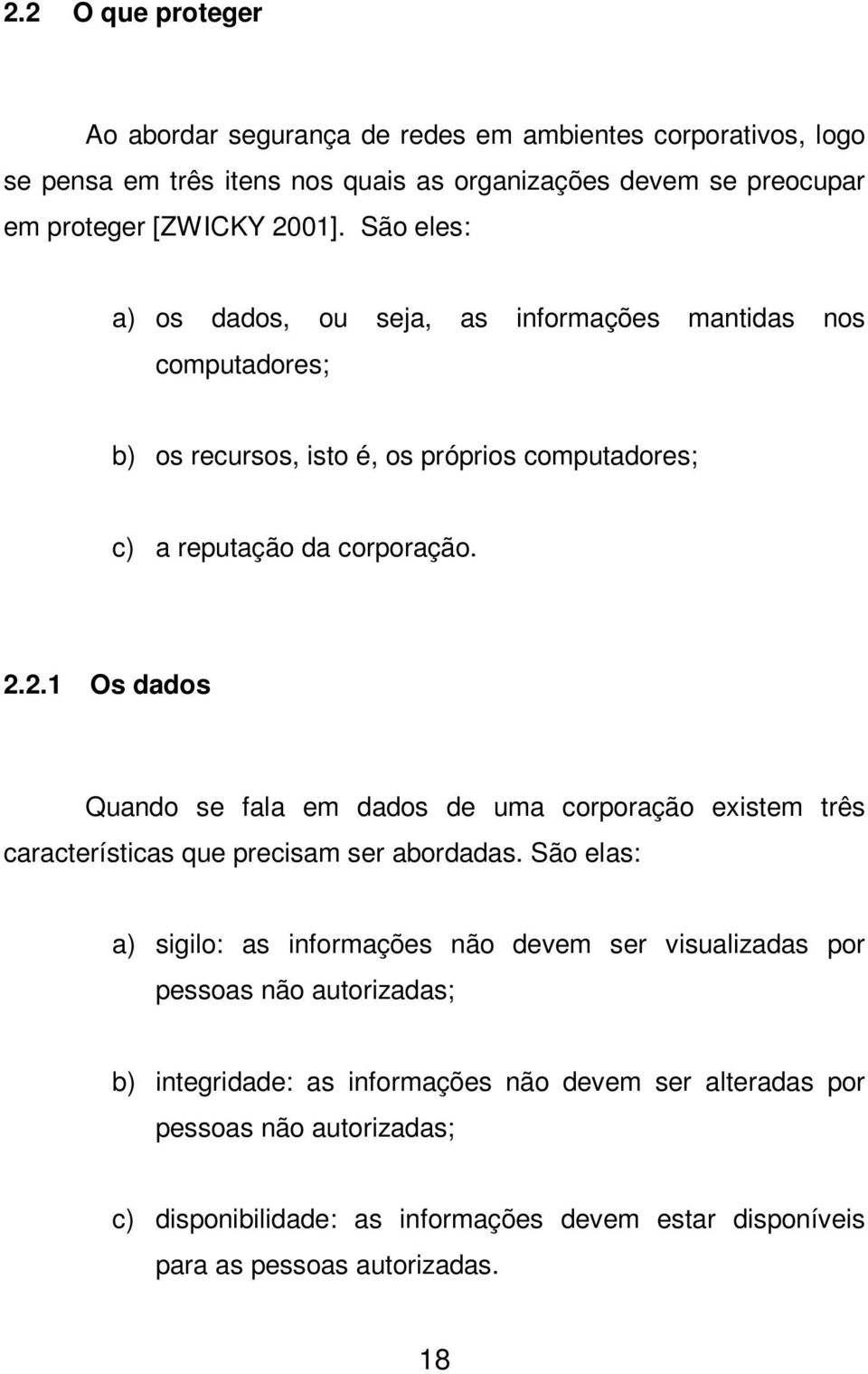 2.2 O que proteger

Ao abordar segurança de redes em ambientes corporativos, logo se pensa em três itens nos quais as organizações devem se preocupar em proteger [ZWICKY 2001]. São eles:

a) os dados, ou seja, as informações mantidas nos computadores;

b) os recursos, isto é, os próprios computadores;

c) a reputação da corporação.

2.2.1 Os dados

Quando se fala em dados de uma corporação existem três características que precisam ser abordadas. São elas:

a) sigilo: as informações não devem ser visualizadas por pessoas não autorizadas;

b) integridade: as informações não devem ser alteradas por pessoas não autorizadas;

c) disponibilidade: as informações devem estar disponíveis para as pessoas autorizadas.

18